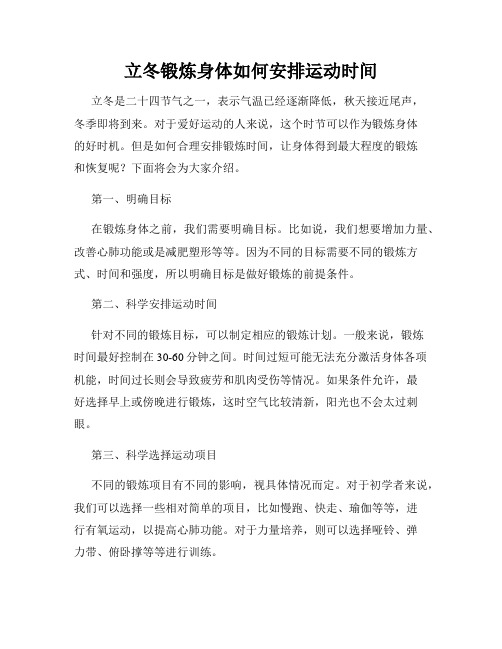 立冬锻炼身体如何安排运动时间

立冬是二十四节气之一，表示气温已经逐渐降低，秋天接近尾声，冬季即将到来。对于爱好运动的人来说，这个时节可以作为锻炼身体的好时机。但是如何合理安排锻炼时间，让身体得到最大程度的锻炼和恢复呢？下面将会为大家介绍。

第一、明确目标

在锻炼身体之前，我们需要明确目标。比如说，我们想要增加力量、改善心肺功能或是减肥塑形等等。因为不同的目标需要不同的锻炼方式、时间和强度，所以明确目标是做好锻炼的前提条件。

第二、科学安排运动时间

针对不同的锻炼目标，可以制定相应的锻炼计划。一般来说，锻炼时间最好控制在30-60分钟之间。时间过短可能无法充分激活身体各项机能，时间过长则会导致疲劳和肌肉受伤等情况。如果条件允许，最好选择早上或傍晚进行锻炼，这时空气比较清新，阳光也不会太过刺眼。

第三、科学选择运动项目

不同的锻炼项目有不同的影响，视具体情况而定。对于初学者来说，我们可以选择一些相对简单的项目，比如慢跑、快走、瑜伽等等，进行有氧运动，以提高心肺功能。对于力量培养，则可以选择哑铃、弹力带、俯卧撑等等进行训练。